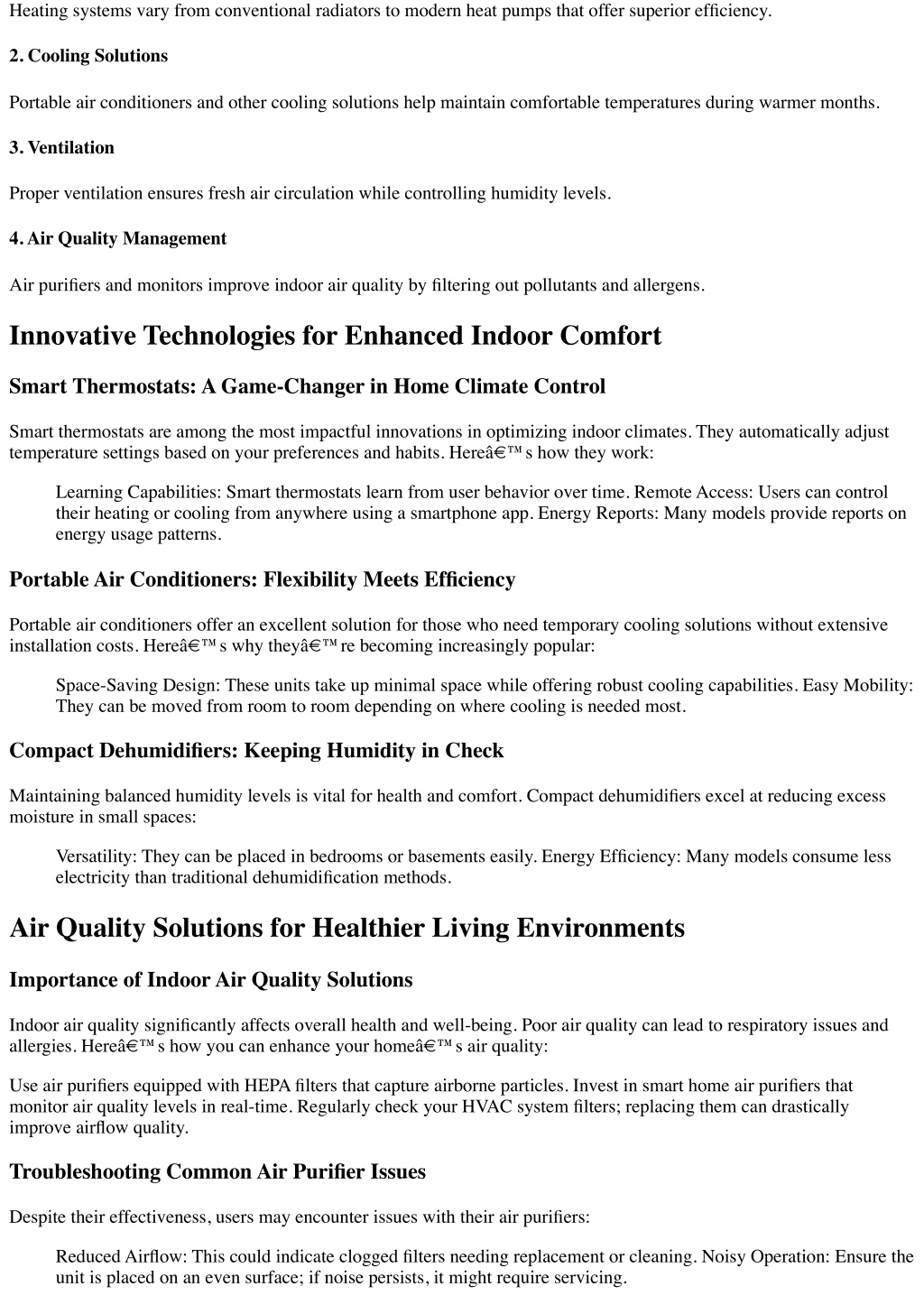 Heating systems vary from conventional radiators to modern heat pumps that offer superior efficiency.

2. Cooling Solutions

Portable air conditioners and other cooling solutions help maintain comfortable temperatures during warmer months.

3. Ventilation

Proper ventilation ensures fresh air circulation while controlling humidity levels.

4. Air Quality Management

Air purifiers and monitors improve indoor air quality by filtering out pollutants and allergens.

Innovative Technologies for Enhanced Indoor Comfort

Smart Thermostats: A Game-Changer in Home Climate Control

Smart thermostats are among the most impactful innovations in optimizing indoor climates. They automatically adjust temperature settings based on your preferences and habits. Hereâ€™s how they work:

Learning Capabilities: Smart thermostats learn from user behavior over time. Remote Access: Users can control their heating or cooling from anywhere using a smartphone app. Energy Reports: Many models provide reports on energy usage patterns.

Portable Air Conditioners: Flexibility Meets Efficiency

Portable air conditioners offer an excellent solution for those who need temporary cooling solutions without extensive installation costs. Hereâ€™s why theyâ€™re becoming increasingly popular:

Space-Saving Design: These units take up minimal space while offering robust cooling capabilities. Easy Mobility: They can be moved from room to room depending on where cooling is needed most.

Compact Dehumidifiers: Keeping Humidity in Check

Maintaining balanced humidity levels is vital for health and comfort. Compact dehumidifiers excel at reducing excess moisture in small spaces:

Versatility: They can be placed in bedrooms or basements easily. Energy Efficiency: Many models consume less electricity than traditional dehumidification methods.

Air Quality Solutions for Healthier Living Environments

Importance of Indoor Air Quality Solutions

Indoor air quality significantly affects overall health and well-being. Poor air quality can lead to respiratory issues and allergies. Hereâ€™s how you can enhance your homeâ€™s air quality:

Use air purifiers equipped with HEPA filters that capture airborne particles. Invest in smart home air purifiers that monitor air quality levels in real-time. Regularly check your HVAC system filters; replacing them can drastically improve airflow quality.

Troubleshooting Common Air Purifier Issues

Despite their effectiveness, users may encounter issues with their air purifiers:

Reduced Airflow: This could indicate clogged filters needing replacement or cleaning. Noisy Operation: Ensure the unit is placed on an even surface; if noise persists, it might require servicing.